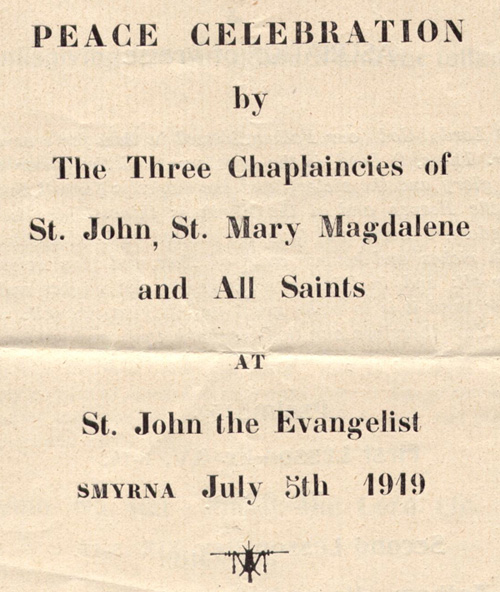 PEACE CELEBRATION

by

The Three Chaplaincies of St. John, St. Mary Magdalene and All Saints

AT

St. John the Evangelist

SMYRNA July 5th 1919